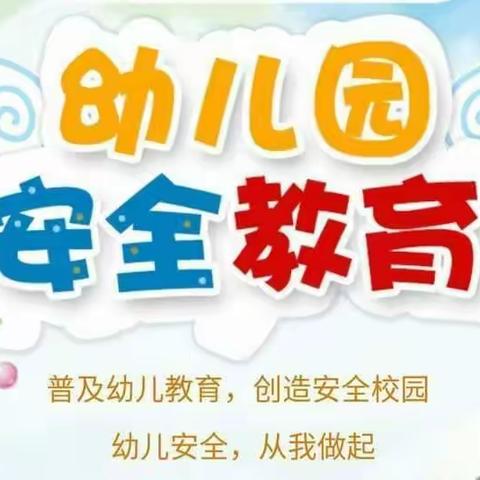 幼儿园
安全教育

普及幼儿教育，创造安全校园

幼儿安全，从我做起